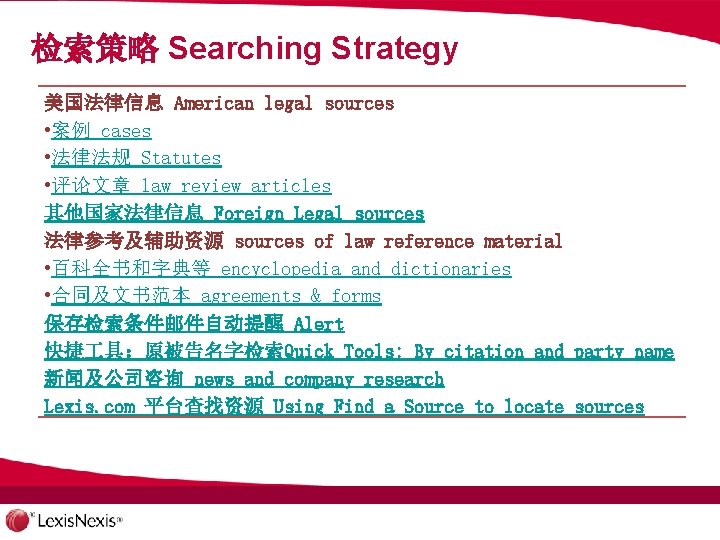 检索策略 Searching Strategy

美国法律信息 American legal sources
•案例 cases
•法律法规 Statutes
•评论文章 law review articles
其他国家法律信息 Foreign Legal sources
法律参考及辅助资源 sources of law reference material
•百科全书和字典等 encyclopedia and dictionaries
•合同及文书范本 agreements & forms
保存检索条件邮件自动提醒 Alert
快捷工具：原被告名字检索Quick Tools: By citation and party name
新闻及公司咨询 news and company research
Lexis.com 平台查找资源 Using Find a Source to locate sources

LexisNexis®